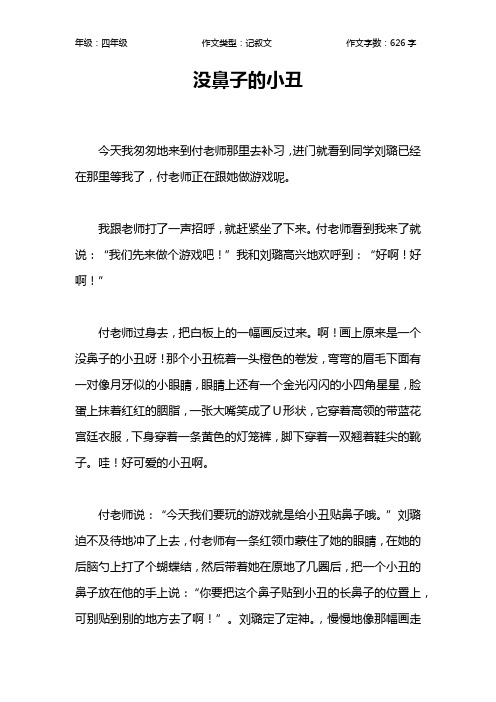 年级：四年级　　作文类型：记叙文　　作文字数：626 字

没鼻子的小丑

今天我匆匆地来到付老师那里去补习，进门就看到同学刘璐已经在那里等我了，付老师正在跟她做游戏呢。

我跟老师打了一声招呼，就赶紧坐了下来。付老师看到我来了就说：“我们先来做个游戏吧！”我和刘璐高兴地欢呼到：“好啊！好啊！”

付老师过身去，把白板上的一幅画反过来。啊！画上原来是一个没鼻子的小丑呀！那个小丑梳着一头橙色的卷发，弯弯的眉毛下面有一对像月牙似的小眼睛，眼睛上还有一个金光闪闪的小四角星星，脸蛋上抹着红红的胭脂，一张大嘴笑成了U形状，它穿着高领的带蓝花宫廷衣服，下身穿着一条黄色的灯笼裤，脚下穿着一双翘着鞋尖的靴子。哇！好可爱的小丑啊。

付老师说：“今天我们要玩的游戏就是给小丑贴鼻子哦。”刘璐迫不及待地冲了上去，付老师有一条红领巾蒙住了她的眼睛，在她的后脑勺上打了个蝴蝶结，然后带着她在原地了几圈后，把一个小丑的鼻子放在他的手上说：“你要把这个鼻子贴到小丑的长鼻子的位置上，可别贴到别的地方去了啊！”。刘璐定了定神。，慢慢地像那幅画走